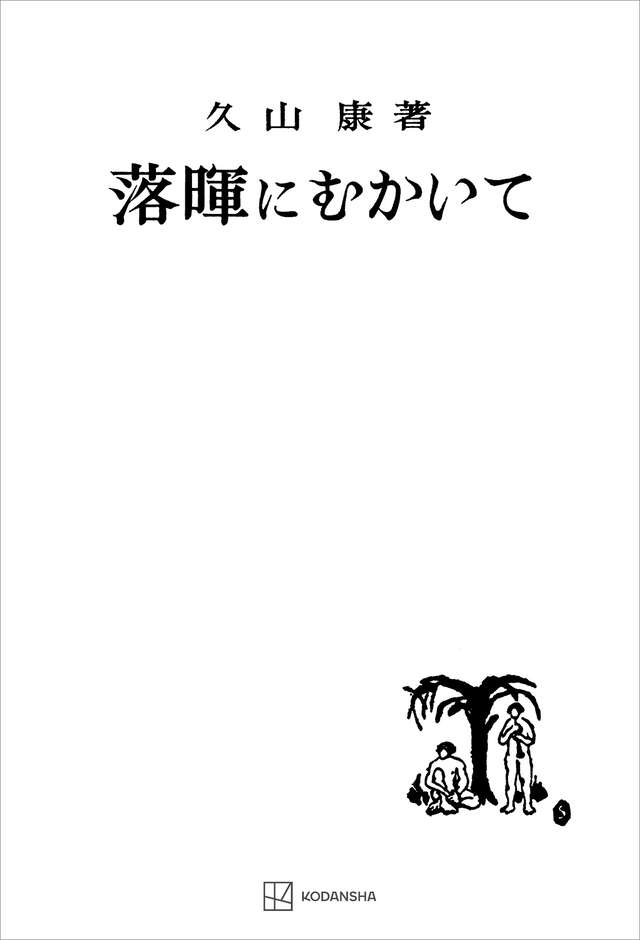 久山 康著

落暉にむかいて

S

KODANSHA